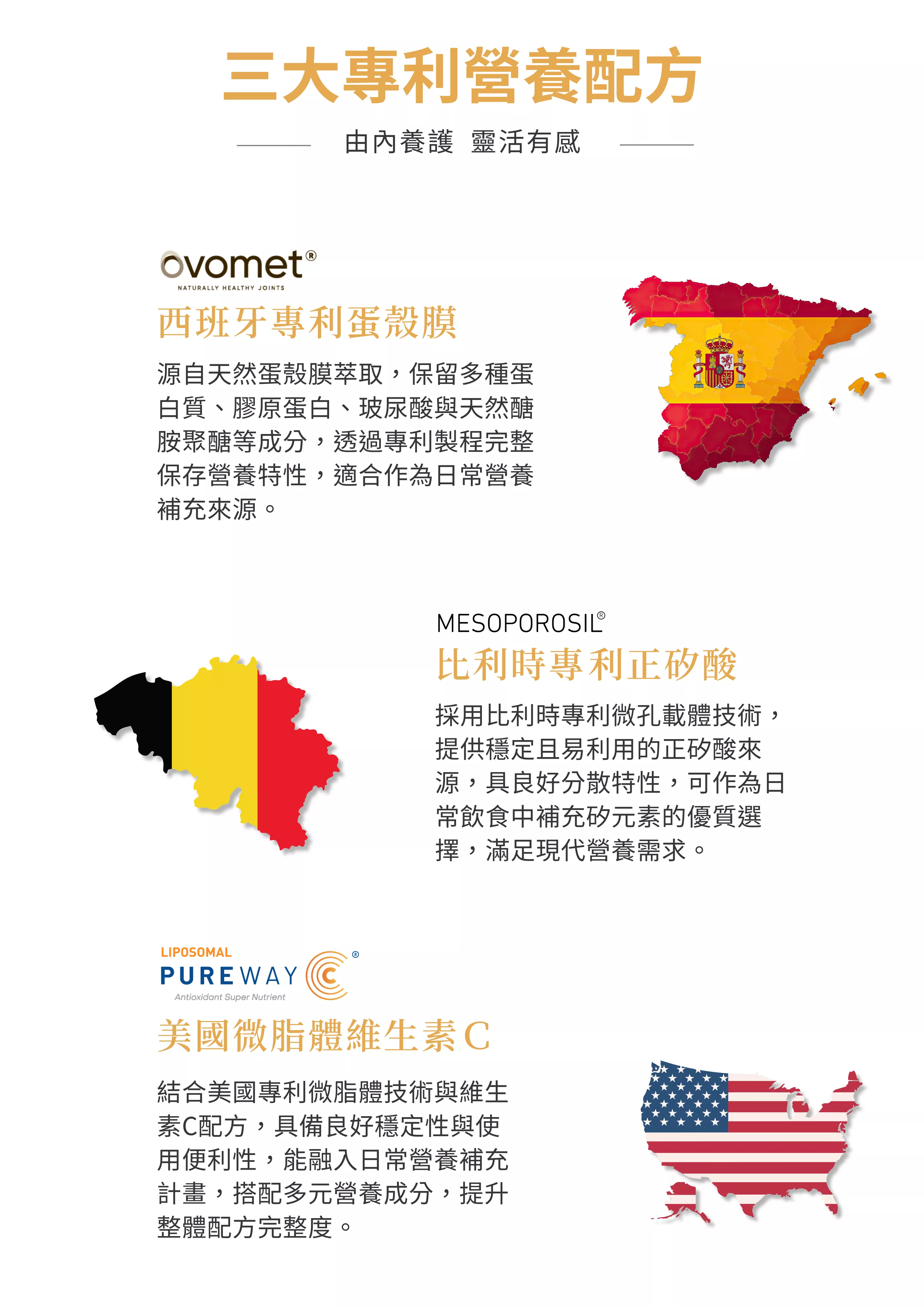 三大專利營養配方

由內養護 靈活有感

ovomet®
NATURALLY HEALTHY JOINTS

西班牙專利蛋殼膜

源自天然蛋殼膜萃取，保留多種蛋白質、膠原蛋白、玻尿酸與天然醣胺聚醣等成分，透過專利製程完整保存營養特性，適合作為日常營養補充來源。

MESOPOROSIL®

比利時專利正矽酸

採用比利時專利微孔載體技術，提供穩定且易利用的正矽酸來源，具良好分散特性，可作為日常飲食中補充矽元素的優質選擇，滿足現代營養需求。

LIPOSOMAL
PUREWAY C®
Antioxidant Super Nutrient

美國微脂體維生素C

結合美國專利微脂體技術與維生素C配方，具備良好穩定性與使用便利性，能融入日常營養補充計畫，搭配多元營養成分，提升整體配方完整度。